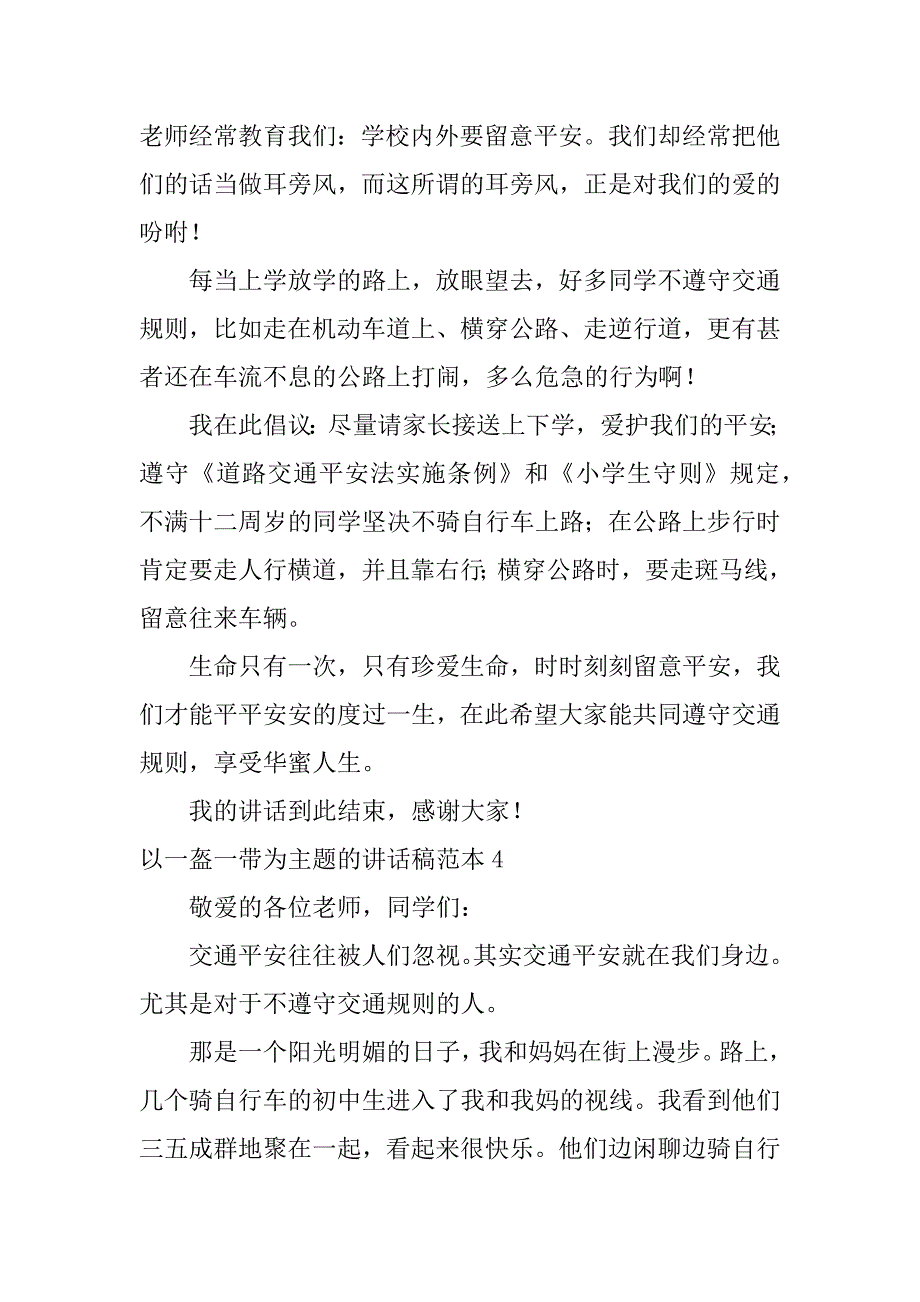 老师经常教育我们：学校内外要留意平安。我们却经常把他们的话当做耳旁风，而这所谓的耳旁风，正是对我们的爱的吩咐！

每当上学放学的路上，放眼望去，好多同学不遵守交通规则，比如走在机动车道上、横穿公路、走逆行道，更有甚者还在车流不息的公路上打闹，多么危急的行为啊！

我在此倡议：尽量请家长接送上下学，爱护我们的平安；遵守《道路交通平安法实施条例》和《小学生守则》规定，不满十二周岁的同学坚决不骑自行车上路；在公路上步行时肯定要走人行横道，并且靠右行；横穿公路时，要走斑马线，留意往来车辆。

生命只有一次，只有珍爱生命，时时刻刻留意平安，我们才能平平安安的度过一生，在此希望大家能共同遵守交通规则，享受华蜜人生。

我的讲话到此结束，感谢大家！

以一盔一带为主题的讲话稿范本 4

敬爱的各位老师，同学们：

交通平安往往被人们忽视。其实交通平安就在我们身边。尤其是对于不遵守交通规则的人。

那是一个阳光明媚的日子，我和妈妈在街上漫步。路上，几个骑自行车的初中生进入了我和我妈的视线。我看到他们三五成群地聚在一起，看起来很快乐。他们边闲聊边骑自行